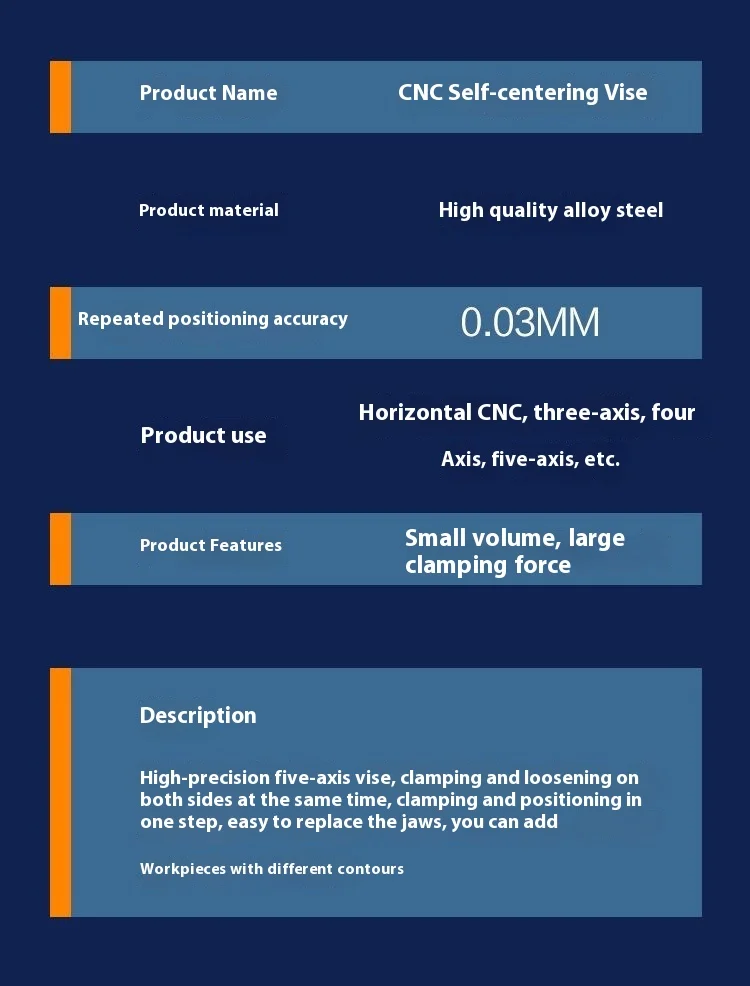 Product Name
CNC Self-centering Vise

Product material
High quality alloy steel

Repeated positioning accuracy
0.03MM

Product use
Horizontal CNC, three-axis, four

Axis, five-axis, etc.

Product Features
Small volume, large clamping force

Description

High-precision five-axis vise, clamping and loosening on both sides at the same time, clamping and positioning in one step, easy to replace the jaws, you can add

Workpieces with different contours